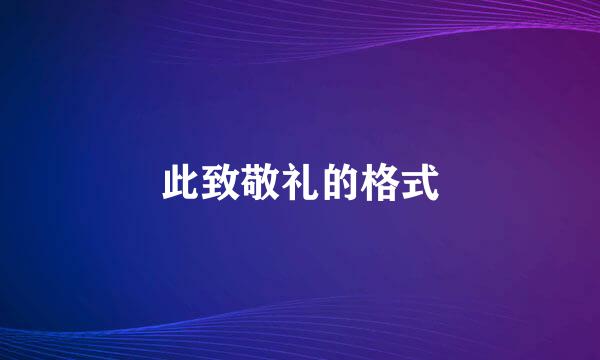 此致敬礼的格式